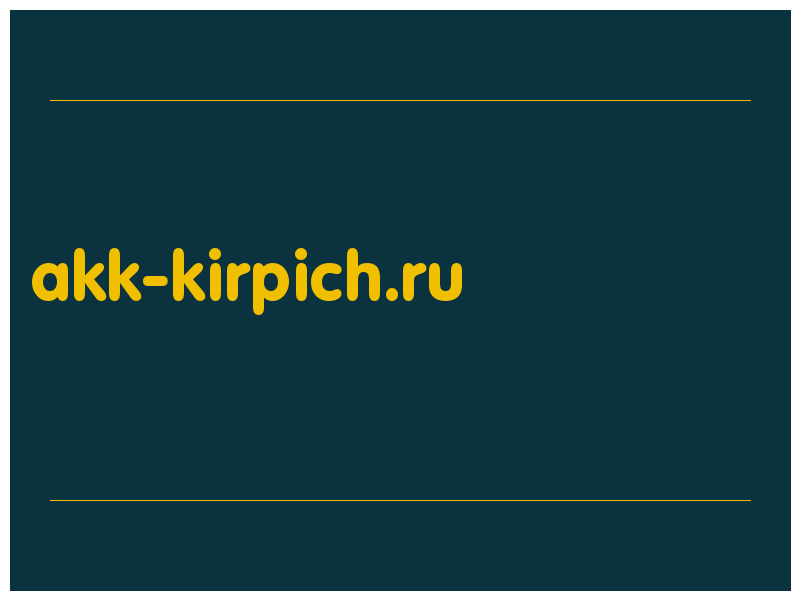 akk-kirpich.ru